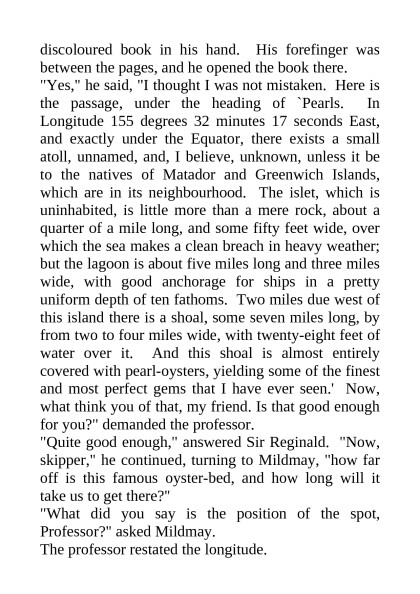 discoloured book in his hand. His forefinger was between the pages, and he opened the book there.
"Yes," he said, "I thought I was not mistaken. Here is the passage, under the heading of `Pearls. In Longitude 155 degrees 32 minutes 17 seconds East, and exactly under the Equator, there exists a small atoll, unnamed, and, I believe, unknown, unless it be to the natives of Matador and Greenwich Islands, which are in its neighbourhood. The islet, which is uninhabited, is little more than a mere rock, about a quarter of a mile long, and some fifty feet wide, over which the sea makes a clean breach in heavy weather; but the lagoon is about five miles long and three miles wide, with good anchorage for ships in a pretty uniform depth of ten fathoms. Two miles due west of this island there is a shoal, some seven miles long, by from two to four miles wide, with twenty-eight feet of water over it. And this shoal is almost entirely covered with pearl-oysters, yielding some of the finest and most perfect gems that I have ever seen.' Now, what think you of that, my friend. Is that good enough for you?" demanded the professor.
"Quite good enough," answered Sir Reginald. "Now, skipper," he continued, turning to Mildmay, "how far off is this famous oyster-bed, and how long will it take us to get there?"
"What did you say is the position of the spot, Professor?" asked Mildmay.
The professor restated the longitude.